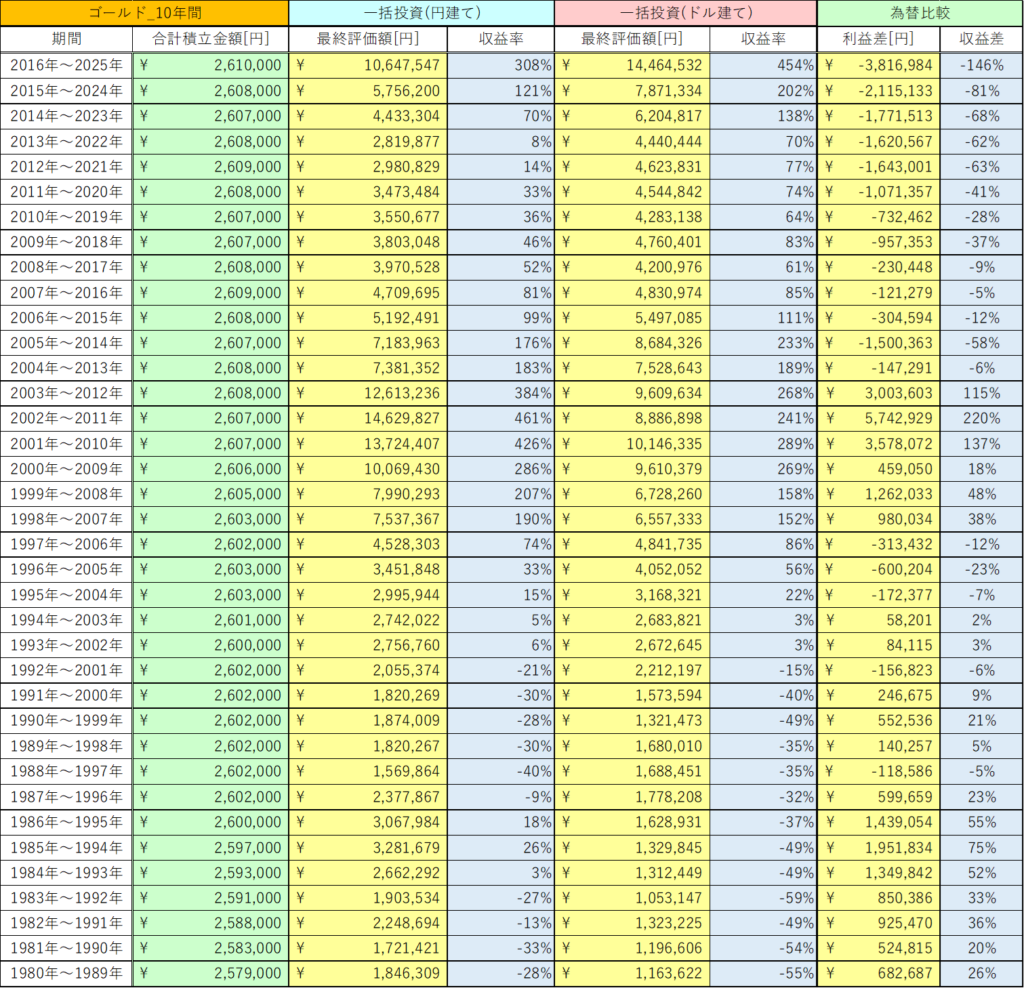 | ゴールド_10年間 | | 一括投資(円建て) | | 一括投資(ドル建て) | | 為替比較 | |
|---|---|---|---|---|---|---|---|
| 期間 | 合計積立金額[円] | 最終評価額[円] | 収益率 | 最終評価額[円] | 収益率 | 利益差[円] | 収益差 |
| 2016年～2025年 | ¥ 2,610,000 | ¥ 10,647,547 | 308% | ¥ 14,464,532 | 454% | ¥ -3,816,984 | -146% |
| 2015年～2024年 | ¥ 2,608,000 | ¥ 5,756,200 | 121% | ¥ 7,871,334 | 202% | ¥ -2,115,133 | -81% |
| 2014年～2023年 | ¥ 2,607,000 | ¥ 4,433,304 | 70% | ¥ 6,204,817 | 138% | ¥ -1,771,513 | -68% |
| 2013年～2022年 | ¥ 2,608,000 | ¥ 2,819,877 | 8% | ¥ 4,440,444 | 70% | ¥ -1,620,567 | -62% |
| 2012年～2021年 | ¥ 2,609,000 | ¥ 2,980,829 | 14% | ¥ 4,623,831 | 77% | ¥ -1,643,001 | -63% |
| 2011年～2020年 | ¥ 2,608,000 | ¥ 3,473,484 | 33% | ¥ 4,544,842 | 74% | ¥ -1,071,357 | -41% |
| 2010年～2019年 | ¥ 2,607,000 | ¥ 3,550,677 | 36% | ¥ 4,283,138 | 64% | ¥ -732,462 | -28% |
| 2009年～2018年 | ¥ 2,607,000 | ¥ 3,803,048 | 46% | ¥ 4,760,401 | 83% | ¥ -957,353 | -37% |
| 2008年～2017年 | ¥ 2,608,000 | ¥ 3,970,528 | 52% | ¥ 4,200,976 | 61% | ¥ -230,448 | -9% |
| 2007年～2016年 | ¥ 2,609,000 | ¥ 4,709,695 | 81% | ¥ 4,830,974 | 85% | ¥ -121,279 | -5% |
| 2006年～2015年 | ¥ 2,608,000 | ¥ 5,192,491 | 99% | ¥ 5,497,085 | 111% | ¥ -304,594 | -12% |
| 2005年～2014年 | ¥ 2,607,000 | ¥ 7,183,963 | 176% | ¥ 8,684,326 | 233% | ¥ -1,500,363 | -58% |
| 2004年～2013年 | ¥ 2,608,000 | ¥ 7,381,352 | 183% | ¥ 7,528,643 | 189% | ¥ -147,291 | -6% |
| 2003年～2012年 | ¥ 2,608,000 | ¥ 12,613,236 | 384% | ¥ 9,609,634 | 268% | ¥ 3,003,603 | 115% |
| 2002年～2011年 | ¥ 2,607,000 | ¥ 14,629,827 | 461% | ¥ 8,886,898 | 241% | ¥ 5,742,929 | 220% |
| 2001年～2010年 | ¥ 2,607,000 | ¥ 13,724,407 | 426% | ¥ 10,146,335 | 289% | ¥ 3,578,072 | 137% |
| 2000年～2009年 | ¥ 2,606,000 | ¥ 10,069,430 | 286% | ¥ 9,610,379 | 269% | ¥ 459,050 | 18% |
| 1999年～2008年 | ¥ 2,605,000 | ¥ 7,990,293 | 207% | ¥ 6,728,260 | 158% | ¥ 1,262,033 | 48% |
| 1998年～2007年 | ¥ 2,603,000 | ¥ 7,537,367 | 190% | ¥ 6,557,333 | 152% | ¥ 980,034 | 38% |
| 1997年～2006年 | ¥ 2,602,000 | ¥ 4,528,303 | 74% | ¥ 4,841,735 | 86% | ¥ -313,432 | -12% |
| 1996年～2005年 | ¥ 2,603,000 | ¥ 3,451,848 | 33% | ¥ 4,052,052 | 56% | ¥ -600,204 | -23% |
| 1995年～2004年 | ¥ 2,603,000 | ¥ 2,995,944 | 15% | ¥ 3,168,321 | 22% | ¥ -172,377 | -7% |
| 1994年～2003年 | ¥ 2,601,000 | ¥ 2,742,022 | 5% | ¥ 2,683,821 | 3% | ¥ 58,201 | 2% |
| 1993年～2002年 | ¥ 2,600,000 | ¥ 2,756,760 | 6% | ¥ 2,672,645 | 3% | ¥ 84,115 | 3% |
| 1992年～2001年 | ¥ 2,602,000 | ¥ 2,055,374 | -21% | ¥ 2,212,197 | -15% | ¥ -156,823 | -6% |
| 1991年～2000年 | ¥ 2,602,000 | ¥ 1,820,269 | -30% | ¥ 1,573,594 | -40% | ¥ 246,675 | 9% |
| 1990年～1999年 | ¥ 2,602,000 | ¥ 1,874,009 | -28% | ¥ 1,321,473 | -49% | ¥ 552,536 | 21% |
| 1989年～1998年 | ¥ 2,602,000 | ¥ 1,820,267 | -30% | ¥ 1,680,010 | -35% | ¥ 140,257 | 5% |
| 1988年～1997年 | ¥ 2,602,000 | ¥ 1,569,864 | -40% | ¥ 1,688,451 | -35% | ¥ -118,586 | -5% |
| 1987年～1996年 | ¥ 2,602,000 | ¥ 2,377,867 | -9% | ¥ 1,778,208 | -32% | ¥ 599,659 | 23% |
| 1986年～1995年 | ¥ 2,600,000 | ¥ 3,067,984 | 18% | ¥ 1,628,931 | -37% | ¥ 1,439,054 | 55% |
| 1985年～1994年 | ¥ 2,597,000 | ¥ 3,281,679 | 26% | ¥ 1,329,845 | -49% | ¥ 1,951,834 | 75% |
| 1984年～1993年 | ¥ 2,593,000 | ¥ 2,662,292 | 3% | ¥ 1,312,449 | -49% | ¥ 1,349,842 | 52% |
| 1983年～1992年 | ¥ 2,591,000 | ¥ 1,903,534 | -27% | ¥ 1,053,147 | -59% | ¥ 850,386 | 33% |
| 1982年～1991年 | ¥ 2,588,000 | ¥ 2,248,694 | -13% | ¥ 1,323,225 | -49% | ¥ 925,470 | 36% |
| 1981年～1990年 | ¥ 2,583,000 | ¥ 1,721,421 | -33% | ¥ 1,196,606 | -54% | ¥ 524,815 | 20% |
| 1980年～1989年 | ¥ 2,579,000 | ¥ 1,846,309 | -28% | ¥ 1,163,622 | -55% | ¥ 682,687 | 26% |